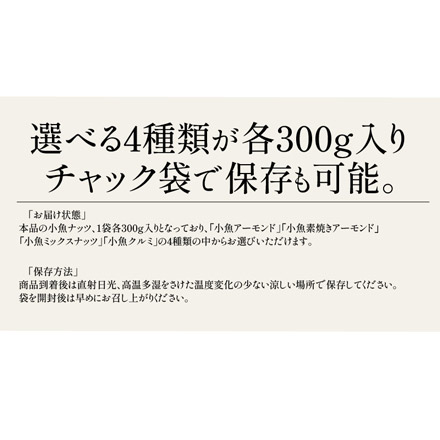 選べる4種類が各300g入り
チャック袋で保存も可能。

「お届け状態」
本品の小魚ナッツ、1袋各300g入りとなっており、「小魚アーモンド」「小魚素焼きアーモンド」「小魚ミックスナッツ」「小魚クルミ」の4種類の中からお選びいただけます。

「保存方法」
商品到着後は直射日光、高温多湿をさけた温度変化の少ない涼しい場所で保存してください。
袋を開封後は早めにお召し上がりください。